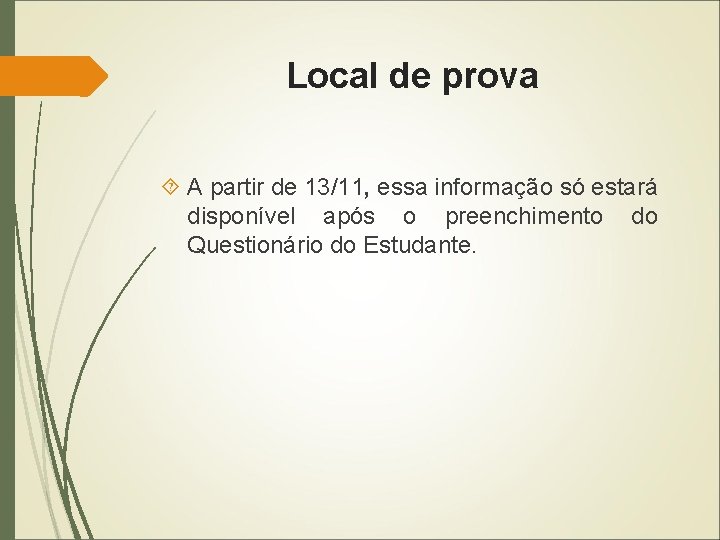 Local de prova

A partir de 13/11, essa informação só estará disponível após o preenchimento do Questionário do Estudante.